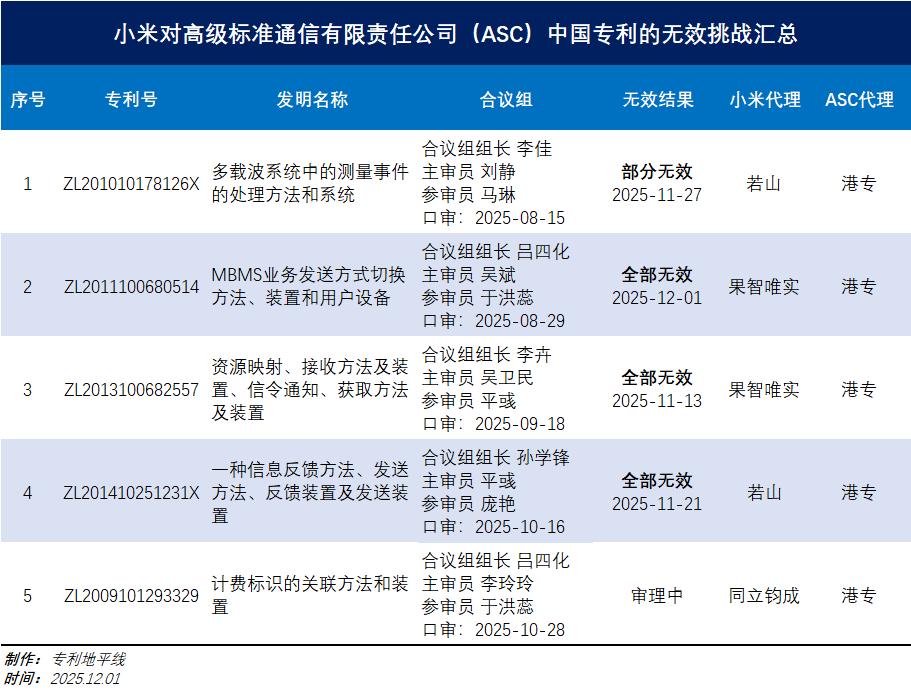 小米对高级标准通信有限责任公司（ASC）中国专利的无效挑战汇总

| 序号 | 专利号 | 发明名称 | 合议组 | 无效结果 | 小米代理 | ASC代理 |
|---|---|---|---|---|---|---|
| 1 | ZL201010178126X | 多载波系统中的测量事件的处理方法和系统 | 合议组组长 李佳 主审员 刘静 参审员 马琳 口审：2025-08-15 | 部分无效 2025-11-27 | 若山 | 港专 |
| 2 | ZL2011100680514 | MBMS业务发送方式切换方法、装置和用户设备 | 合议组组长 吕四化 主审员 吴斌 参审员 于洪蕊 口审：2025-08-29 | 全部无效 2025-12-01 | 果智唯实 | 港专 |
| 3 | ZL2013100682557 | 资源映射、接收方法及装置、信令通知、获取方法及装置 | 合议组组长 李卉 主审员 吴卫民 参审员 平彧 口审：2025-09-18 | 全部无效 2025-11-13 | 果智唯实 | 港专 |
| 4 | ZL201410251231X | 一种信息反馈方法、发送方法、反馈装置及发送装置 | 合议组组长 孙学锋 主审员 平彧 参审员 庞艳 口审：2025-10-16 | 全部无效 2025-11-21 | 若山 | 港专 |
| 5 | ZL2009101293329 | 计费标识的关联方法和装置 | 合议组组长 吕四化 主审员 李玲玲 参审员 于洪蕊 口审：2025-10-28 | 审理中 | 同立钧成 | 港专 |

制作：专利地平线
时间：2025.12.01